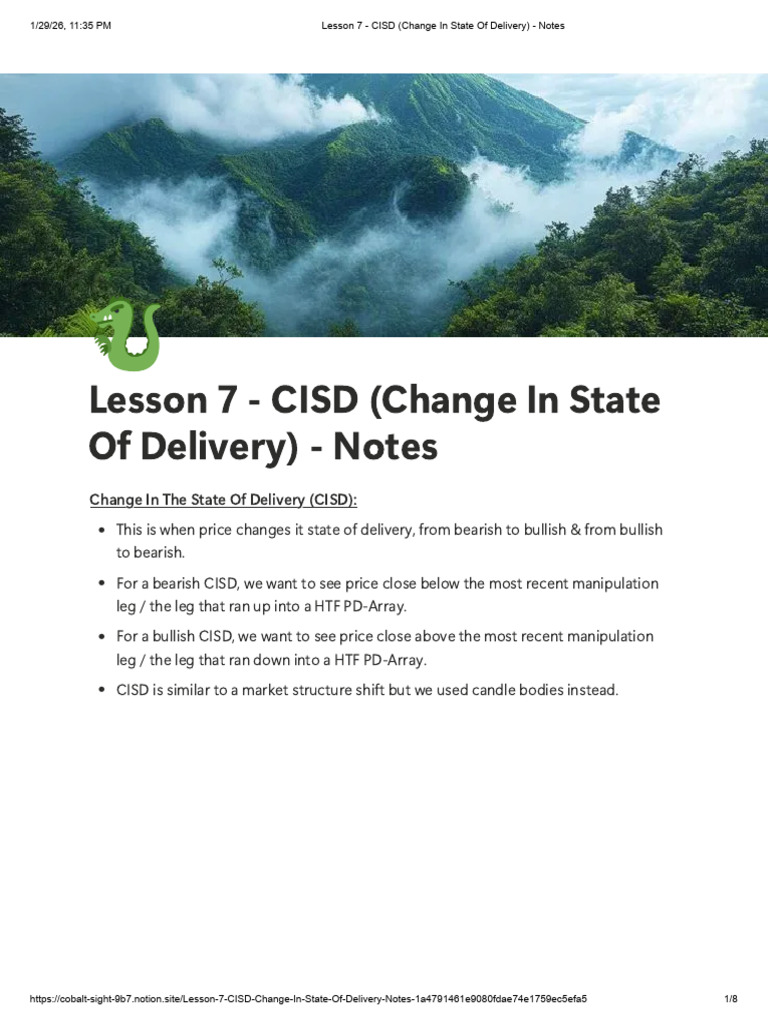 1/29/26, 11:35 PM Lesson 7 - CISD (Change In State Of Delivery) - Notes

Lesson 7 - CISD (Change In State Of Delivery) - Notes

Change In The State Of Delivery (CISD):

• This is when price changes it state of delivery, from bearish to bullish & from bullish to bearish.

• For a bearish CISD, we want to see price close below the most recent manipulation leg / the leg that ran up into a HTF PD-Array.

• For a bullish CISD, we want to see price close above the most recent manipulation leg / the leg that ran down into a HTF PD-Array.

• CISD is similar to a market structure shift but we used candle bodies instead.

https://cobalt-sight-9b7.notion.site/Lesson-7-CISD-Change-In-State-Of-Delivery-Notes-1a4791461e9080fdae74e1759ec5efa5 1/8